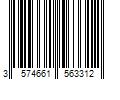 3 574661 563312